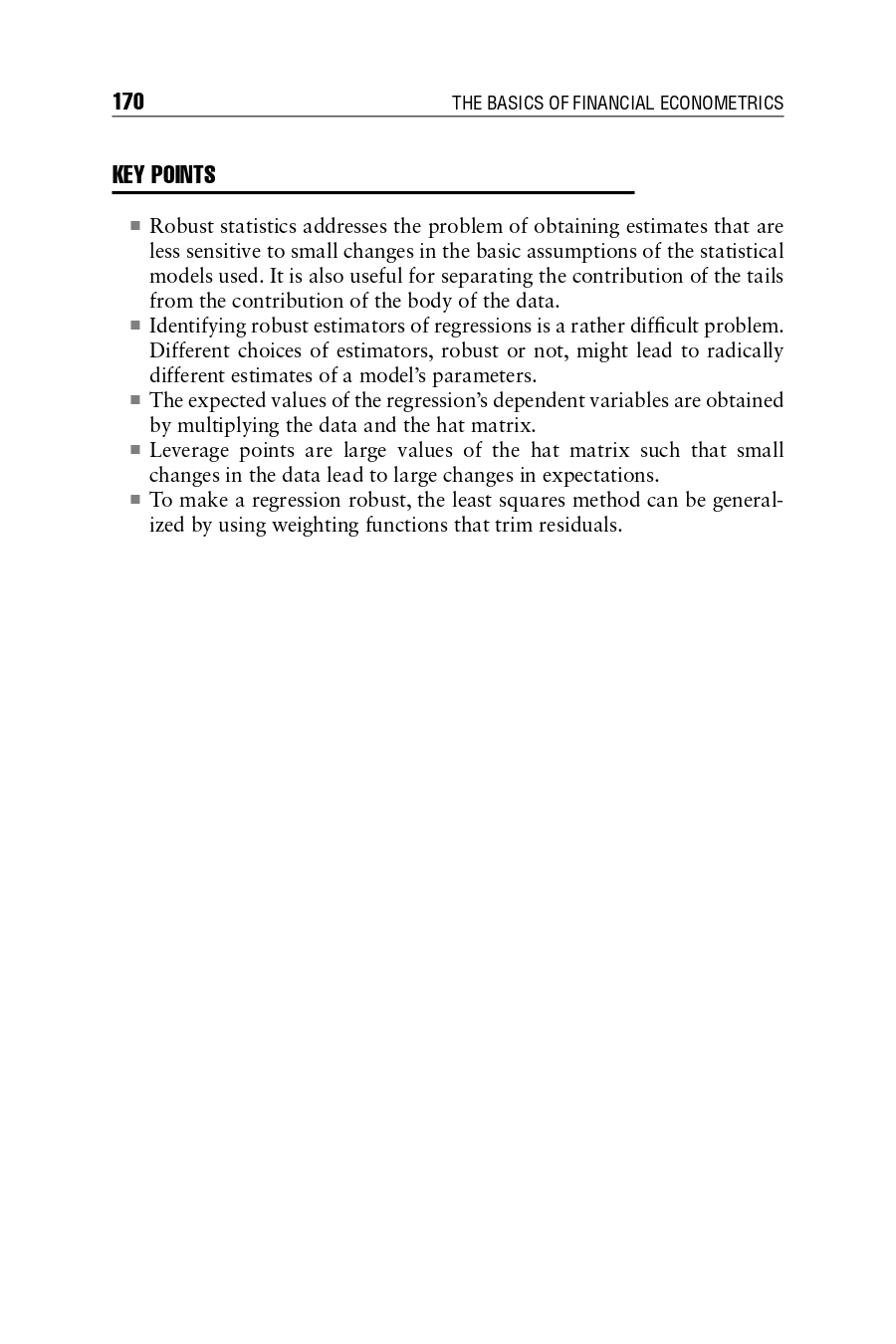 170 THE BASICS OF FINANCIAL ECONOMETRICS

KEY POINTS

■ Robust statistics addresses the problem of obtaining estimates that are less sensitive to small changes in the basic assumptions of the statistical models used. It is also useful for separating the contribution of the tails from the contribution of the body of the data.
■ Identifying robust estimators of regressions is a rather difficult problem. Different choices of estimators, robust or not, might lead to radically different estimates of a model's parameters.
■ The expected values of the regression's dependent variables are obtained by multiplying the data and the hat matrix.
■ Leverage points are large values of the hat matrix such that small changes in the data lead to large changes in expectations.
■ To make a regression robust, the least squares method can be generalized by using weighting functions that trim residuals.